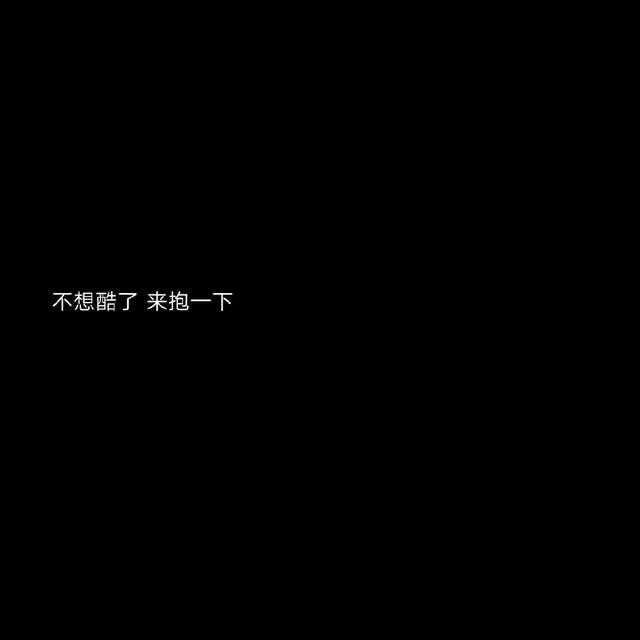 不想酷了 来抱一下